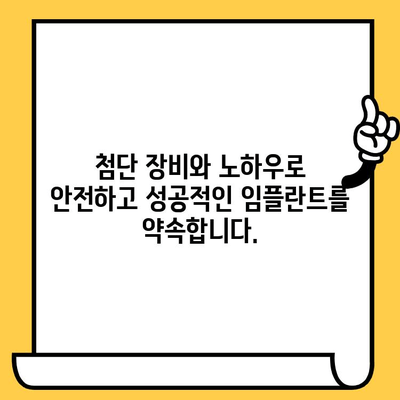 첨단 장비와 노하우로 안전하고 성공적인 임플란트를 약속합니다.